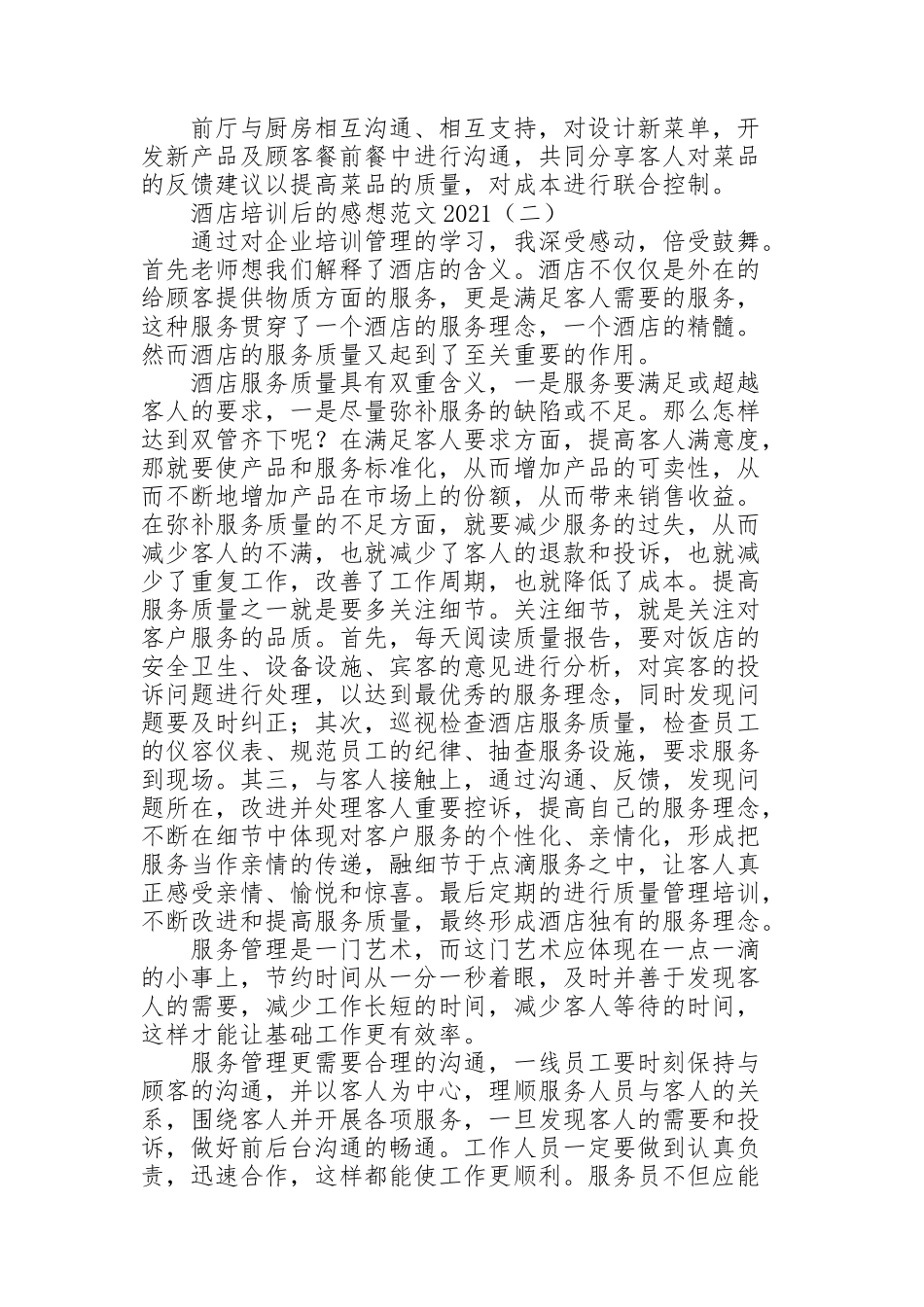 前厅与厨房相互沟通、相互支持，对设计新菜单，开发新产品及顾客餐前餐中进行沟通，共同分享客人对菜品的反馈建议以提高菜品的质量，对成本进行联合控制。

酒店培训后的感想范文 2021（二）

通过对企业培训管理的学习，我深受感动，倍受鼓舞。首先老师想我们解释了酒店的含义。酒店不仅仅是外在的给顾客提供物质方面的服务，更是满足客人需要的服务，这种服务贯穿了一个酒店的服务理念，一个酒店的精髓。然而酒店的服务质量又起到了至关重要的作用。

酒店服务质量具有双重含义，一是服务要满足或超越客人的要求，一是尽量弥补服务的缺陷或不足。那么怎样达到双管齐下呢？在满足客人要求方面，提高客人满意度，那就要使产品和服务标准化，从而增加产品的可卖性，从而不断地增加产品在市场上的份额，从而带来销售收益。在弥补服务质量的不足方面，就要减少服务的过失，从而减少客人的不满，也就减少了客人的退款和投诉，也就减少了重复工作，改善了工作周期，也就降低了成本。提高服务质量之一就是要多关注细节。关注细节，就是关注对客户服务的品质。首先，每天阅读质量报告，要对饭店的安全卫生、设备设施、宾客的意见进行分析，对宾客的投诉问题进行处理，以达到最优秀的服务理念，同时发现问题要及时纠正；其次，巡视检查酒店服务质量，检查员工的仪容仪表、规范员工的纪律、抽查服务设施，要求服务到现场。其三，与客人接触上，通过沟通、反馈，发现问题所在，改进并处理客人重要控诉，提高自己的服务理念，不断在细节中体现对客户服务的个性化、亲情化，形成把服务当作亲情的传递，融细节于点滴服务之中，让客人真正感受亲情、愉悦和惊喜。最后定期的进行质量管理培训，不断改进和提高服务质量，最终形成酒店独有的服务理念。

服务管理是一门艺术，而这门艺术应体现在一点一滴的小事上，节约时间从一分一秒着眼，及时并善于发现客人的需要，减少工作长短的时间，减少客人等待的时间，这样才能让基础工作更有效率。

服务管理更需要合理的沟通，一线员工要时刻保持与顾客的沟通，并以客人为中心，理顺服务人员与客人的关系，围绕客人并开展各项服务，一旦发现客人的需要和投诉，做好前后台沟通的畅通。工作人员一定要做到认真负责，迅速合作，这样都能使工作更顺利。服务员不但应能